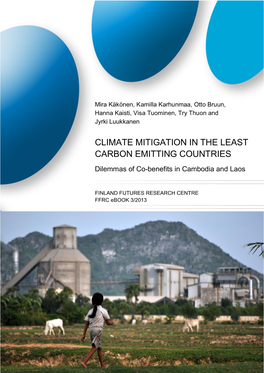 Mira Käkönen, Kamilla Karhunmaa, Otto Bruun, Hanna Kaisti, Visa Tuominen, Try Thuon and Jyrki Luukkanen

CLIMATE MITIGATION IN THE LEAST CARBON EMITTING COUNTRIES

Dilemmas of Co-benefits in Cambodia and Laos

FINLAND FUTURES RESEARCH CENTRE
FFRC eBOOK 3/2013